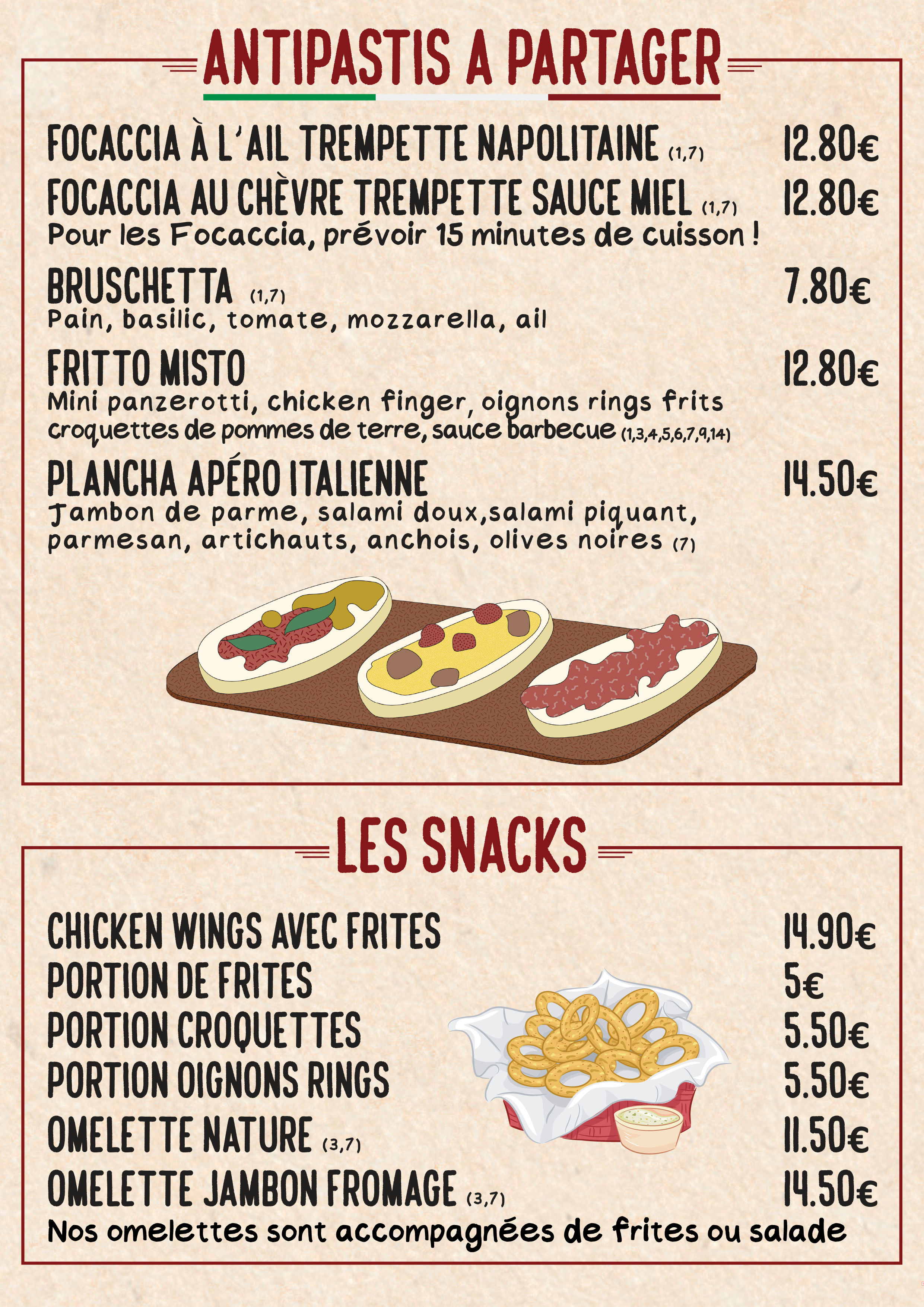 ANTIPASTIS A PARTAGER

FOCACCIA À L'AIL TREMPETTE NAPOLITAINE (1,7) 12.80€
FOCACCIA AU CHÈVRE TREMPETTE SAUCE MIEL (1,7) 12.80€
Pour les Focaccia, prévoir 15 minutes de cuisson !

BRUSCHETTA (1,7) 7.80€
Pain, basilic, tomate, mozzarella, ail

FRITTO MISTO 12.80€
Mini panzerotti, chicken finger, oignons rings frits croquettes de pommes de terre, sauce barbecue (1,3,4,5,6,7,9,14)

PLANCHA APÉRO ITALIENNE 14.50€
Jambon de parme, salami doux,salami piquant, parmesan, artichauts, anchois, olives noires (7)

LES SNACKS

CHICKEN WINGS AVEC FRITES 14.90€
PORTION DE FRITES 5€
PORTION CROQUETTES 5.50€
PORTION OIGNONS RINGS 5.50€
OMELETTE NATURE (3,7) 11.50€
OMELETTE JAMBON FROMAGE (3,7) 14.50€
Nos omelettes sont accompagnées de frites ou salade